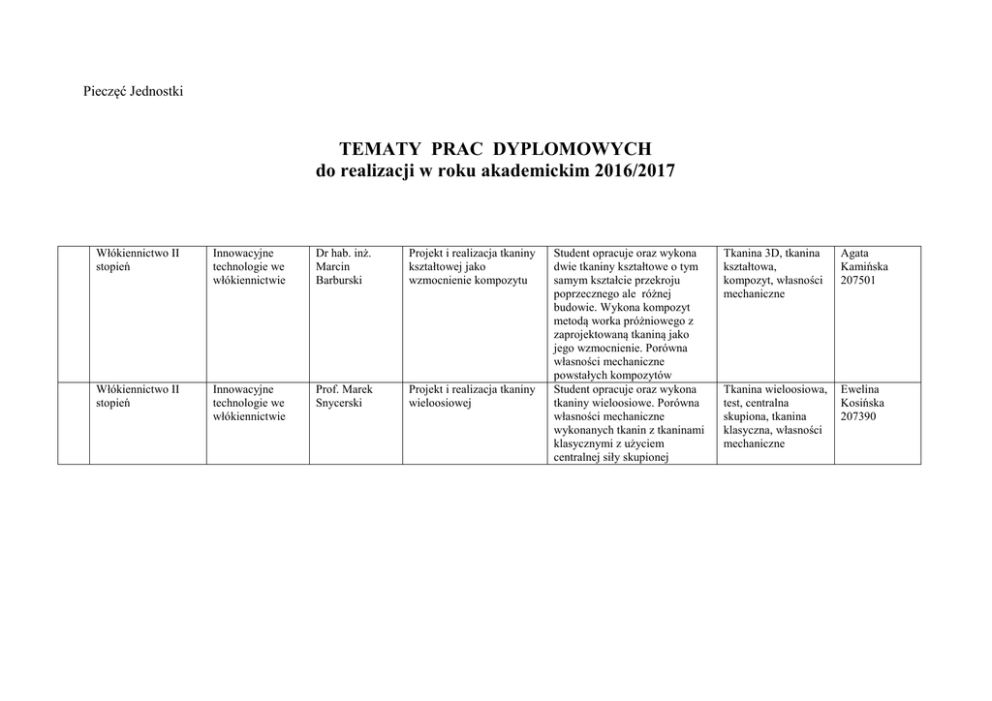 Pieczęć Jednostki

TEMATY PRAC DYPLOMOWYCH
do realizacji w roku akademickim 2016/2017

| | | | | | | | |
|---|---|---|---|---|---|---|---|
| | Włókiennictwo II stopień | Innowacyjne technologie we włókiennictwie | Dr hab. inż. Marcin Barburski | Projekt i realizacja tkaniny kształtowej jako wzmocnienie kompozytu | Student opracuje oraz wykona dwie tkaniny kształtowe o tym samym kształcie przekroju poprzecznego ale różnej budowie. Wykona kompozyt metodą worka próżniowego z zaprojektowaną tkaniną jako jego wzmocnienie. Porówna własności mechaniczne powstałych kompozytów | Tkanina 3D, tkanina kształtowa, kompozyt, własności mechaniczne | Agata Kamińska 207501 |
| | Włókiennictwo II stopień | Innowacyjne technologie we włókiennictwie | Prof. Marek Snycerski | Projekt i realizacja tkaniny wieloosiowej | Student opracuje oraz wykona tkaniny wieloosiowe. Porówna własności mechaniczne wykonanych tkanin z tkaninami klasycznymi z użyciem centralnej siły skupionej | Tkanina wieloosiowa, test, centralna skupiona, tkanina klasyczna, własności mechaniczne | Ewelina Kosińska 207390 |